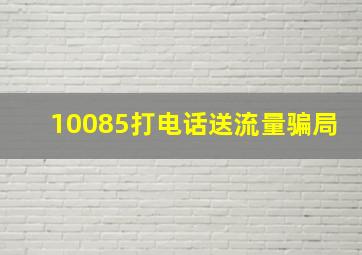 10085打电话送流量骗局